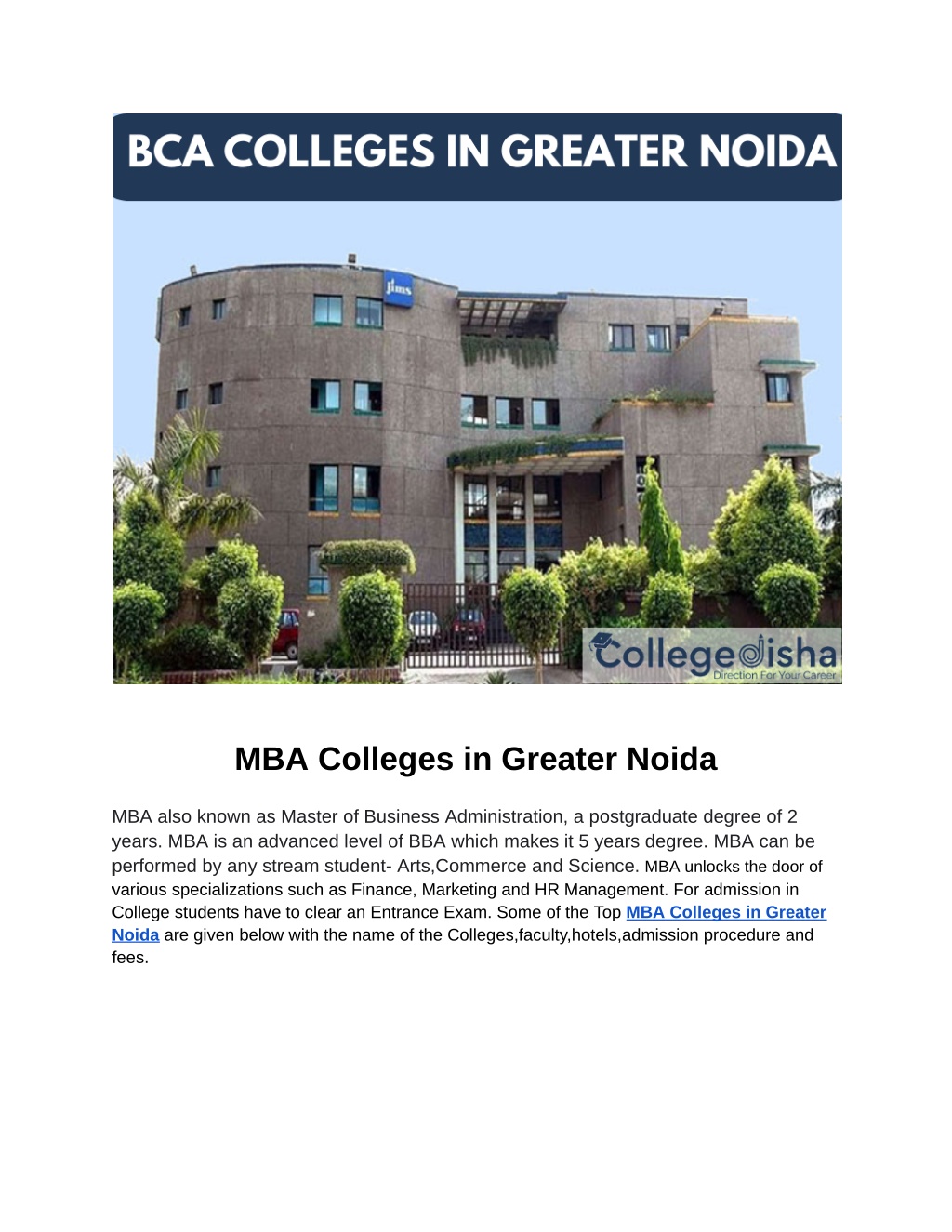 BCA COLLEGES IN GREATER NOIDA

jims

Collegedisha
Direction For Your Career

MBA Colleges in Greater Noida

MBA also known as Master of Business Administration, a postgraduate degree of 2 years. MBA is an advanced level of BBA which makes it 5 years degree. MBA can be performed by any stream student- Arts,Commerce and Science. MBA unlocks the door of various specializations such as Finance, Marketing and HR Management. For admission in College students have to clear an Entrance Exam. Some of the Top MBA Colleges in Greater Noida are given below with the name of the Colleges,faculty,hotels,admission procedure and fees.